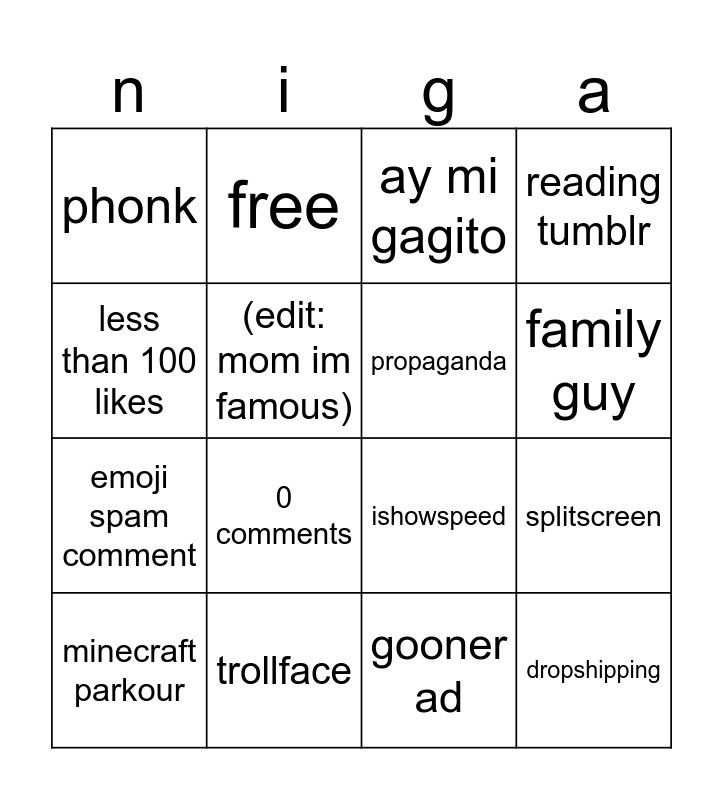 | n | i | g | a |
|---|---|---|---|
| phonk | free | ay mi gagito | reading tumblr |
| less than 100 likes | (edit: mom im famous) | propaganda | family guy |
| emoji spam comment | 0 comments | ishowspeed | splitscreen |
| minecraft parkour | trollface | gooner ad | dropshipping |